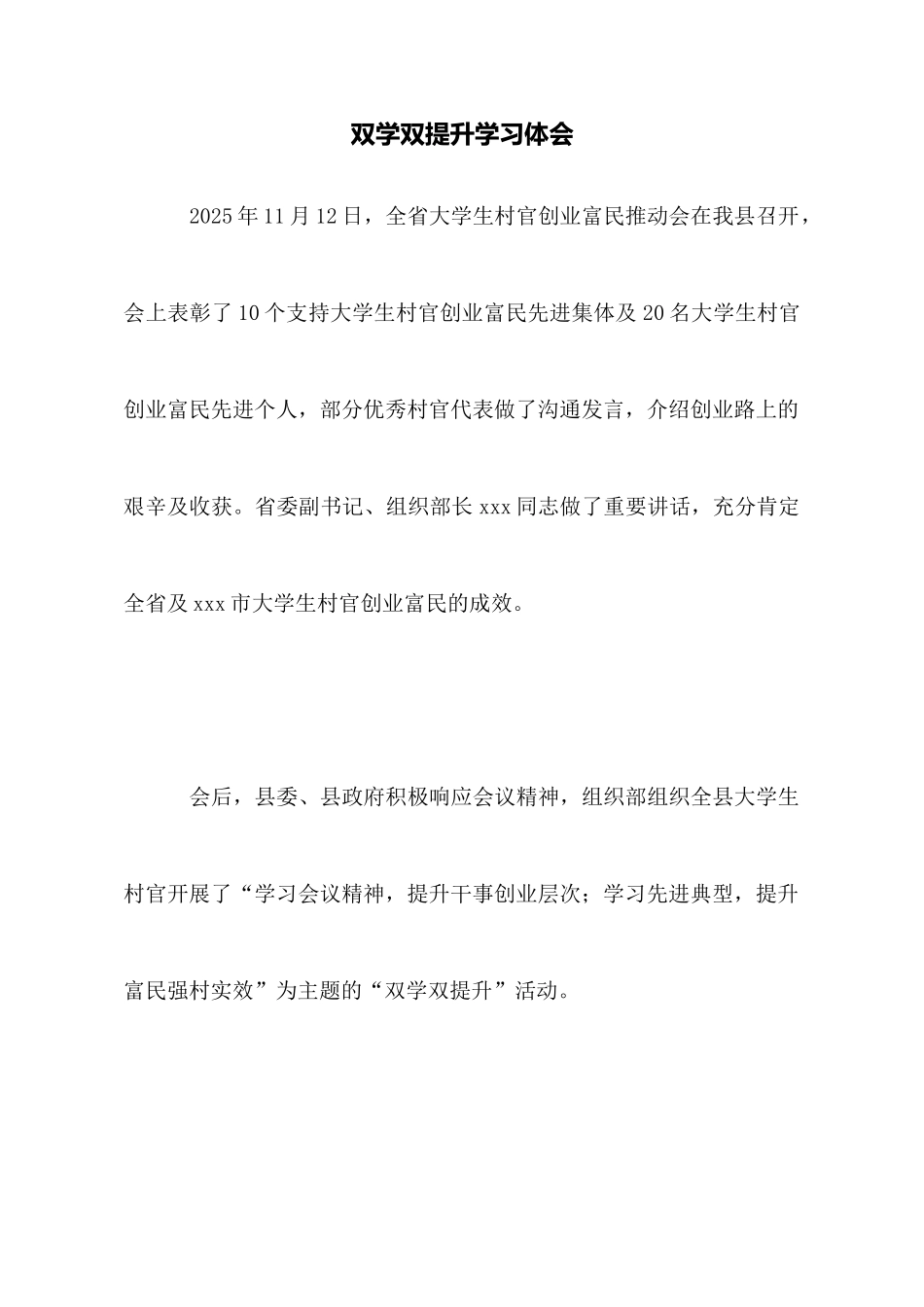 双学双提升学习体会

2025年11月12日，全省大学生村官创业富民推动会在我县召开，会上表彰了10个支持大学生村官创业富民先进集体及20名大学生村官创业富民先进个人，部分优秀村官代表做了沟通发言，介绍创业路上的艰辛及收获。省委副书记、组织部长xxx同志做了重要讲话，充分肯定全省及xxx市大学生村官创业富民的成效。

会后，县委、县政府积极响应会议精神，组织部组织全县大学生村官开展了“学习会议精神，提升干事创业层次；学习先进典型，提升富民强村实效”为主题的“双学双提升”活动。